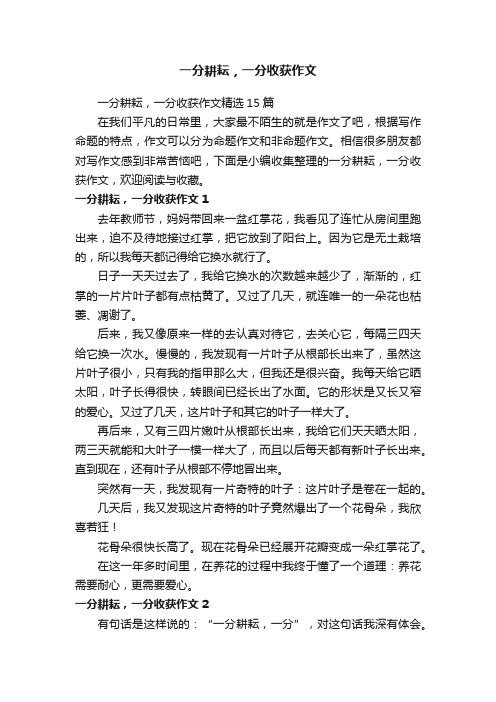 一分耕耘，一分收获作文

一分耕耘，一分收获作文精选 15 篇

在我们平凡的日常里，大家最不陌生的就是作文了吧，根据写作命题的特点，作文可以分为命题作文和非命题作文。相信很多朋友都对写作文感到非常苦恼吧，下面是小编收集整理的一分耕耘，一分收获作文，欢迎阅读与收藏。

一分耕耘，一分收获作文 1

去年教师节，妈妈带回来一盆红掌花，我看见了连忙从房间里跑出来，迫不及待地接过红掌，把它放到了阳台上。因为它是无土栽培的，所以我每天都记得给它换水就行了。

日子一天天过去了，我给它换水的次数越来越少了，渐渐的，红掌的一片片叶子都有点枯黄了。又过了几天，就连唯一的一朵花也枯萎、凋谢了。

后来，我又像原来一样的去认真对待它，去关心它，每隔三四天给它换一次水。慢慢的，我发现有一片叶子从根部长出来了，虽然这片叶子很小，只有我的指甲那么大，但我还是很兴奋。我每天给它晒太阳，叶子长得很快，转眼间已经长出了水面。它的形状是又长又窄的爱心。又过了几天，这片叶子和其它的叶子一样大了。

再后来，又有三四片嫩叶从根部长出来，我给它们天天晒太阳，两三天就能和大叶子一模一样大了，而且以后每天都有新叶子长出来。直到现在，还有叶子从根部不停地冒出来。

突然有一天，我发现有一片奇特的叶子：这片叶子是卷在一起的。

几天后，我又发现这片奇特的叶子竟然爆出了一个花骨朵，我欣喜若狂！

花骨朵很快长高了。现在花骨朵已经展开花瓣变成一朵红掌花了。

在这一年多时间里，在养花的过程中我终于懂了一个道理：养花需要耐心，更需要爱心。

一分耕耘，一分收获作文 2

有句话是这样说的：“一分耕耘，一分”，对这句话我深有体会。